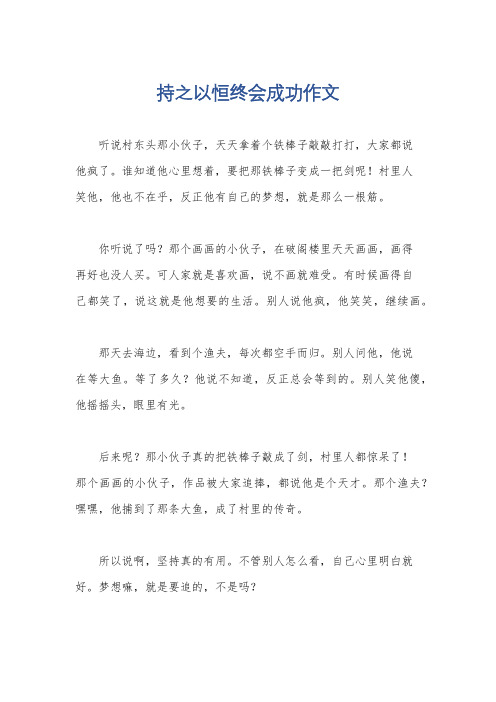 持之以恒终会成功作文

听说村东头那小伙子，天天拿着个铁棒子敲敲打打，大家都说他疯了。谁知道他心里想着，要把那铁棒子变成一把剑呢！村里人笑他，他也不在乎，反正他有自己的梦想，就是那么一根筋。

你听说了吗？那个画画的小伙子，在破阁楼里天天画画，画得再好也没人买。可人家就是喜欢画，说不画就难受。有时候画得自己都笑了，说这就是他想要的生活。别人说他疯，他笑笑，继续画。

那天去海边，看到个渔夫，每次都空手而归。别人问他，他说在等大鱼。等了多久？他说不知道，反正总会等到的。别人笑他傻，他摇摇头，眼里有光。

后来呢？那小伙子真的把铁棒子敲成了剑，村里人都惊呆了！那个画画的小伙子，作品被大家追捧，都说他是个天才。那个渔夫？嘿嘿，他捕到了那条大鱼，成了村里的传奇。

所以说啊，坚持真的有用。不管别人怎么看，自己心里明白就好。梦想嘛，就是要追的，不是吗？